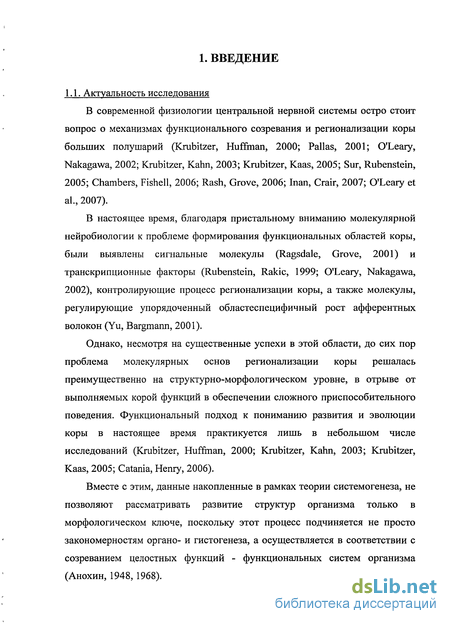 1. ВВЕДЕНИЕ

1.1. Актуальность исследования

В современной физиологии центральной нервной системы остро стоит вопрос о механизмах функционального созревания и регионализации коры больших полушарий (Krubitzer, Huffman, 2000; Pallas, 2001; O'Leary, Nakagawa, 2002; Krubitzer, Kahn, 2003; Krubitzer, Kaas, 2005; Sur, Rubenstein, 2005; Chambers, Fishell, 2006; Rash, Grove, 2006; Inan, Crair, 2007; O'Leary et al., 2007).

В настоящее время, благодаря пристальному вниманию молекулярной нейробиологии к проблеме формирования функциональных областей коры, были выявлены сигнальные молекулы (Ragsdale, Grove, 2001) и транскрипционные факторы (Rubenstein, Rakic, 1999; O'Leary, Nakagawa, 2002), контролирующие процесс регионализации коры, а также молекулы, регулирующие упорядоченный областеспецифичный рост афферентных волокон (Yu, Bargmann, 2001).

Однако, несмотря на существенные успехи в этой области, до сих пор проблема молекулярных основ регионализации коры решалась преимущественно на структурно-морфологическом уровне, в отрыве от выполняемых корой функций в обеспечении сложного приспособительного поведения. Функциональный подход к пониманию развития и эволюции коры в настоящее время практикуется лишь в небольшом числе исследований (Krubitzer, Huffman, 2000; Krubitzer, Kahn, 2003; Krubitzer, Kaas, 2005; Catania, Henry, 2006).

Вместе с этим, данные накопленные в рамках теории системогенеза, не позволяют рассматривать развитие структур организма только в морфологическом ключе, поскольку этот процесс подчиняется не просто закономерностям органо- и гистогенеза, а осуществляется в соответствии с созреванием целостных функций - функциональных систем организма (Анохин, 1948, 1968).

dsLib.net
библиотека диссертаций